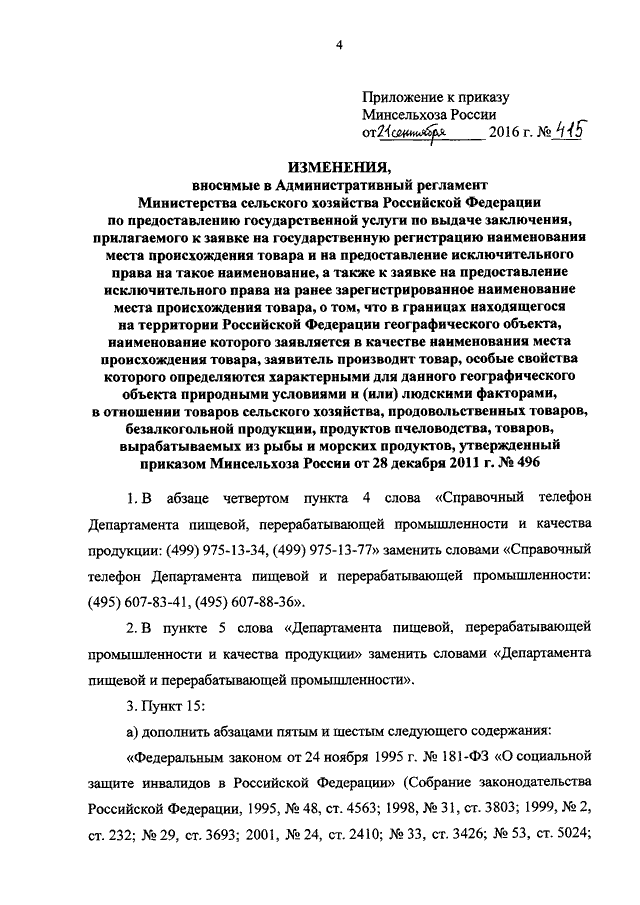 4

Приложение к приказу
Минсельхоза России
от 21 сентября 2016 г. № 415

ИЗМЕНЕНИЯ,
вносимые в Административный регламент Министерства сельского хозяйства Российской Федерации по предоставлению государственной услуги по выдаче заключения, прилагаемого к заявке на государственную регистрацию наименования места происхождения товара и на предоставление исключительного права на такое наименование, а также к заявке на предоставление исключительного права на ранее зарегистрированное наименование места происхождения товара, о том, что в границах находящегося на территории Российской Федерации географического объекта, наименование которого заявляется в качестве наименования места происхождения товара, заявитель производит товар, особые свойства которого определяются характерными для данного географического объекта природными условиями и (или) людскими факторами, в отношении товаров сельского хозяйства, продовольственных товаров, безалкогольной продукции, продуктов пчеловодства, товаров, вырабатываемых из рыбы и морских продуктов, утвержденный приказом Минсельхоза России от 28 декабря 2011 г. № 496

1. В абзаце четвертом пункта 4 слова «Справочный телефон Департамента пищевой, перерабатывающей промышленности и качества продукции: (499) 975-13-34, (499) 975-13-77» заменить словами «Справочный телефон Департамента пищевой и перерабатывающей промышленности: (495) 607-83-41, (495) 607-88-36».

2. В пункте 5 слова «Департамента пищевой, перерабатывающей промышленности и качества продукции» заменить словами «Департамента пищевой и перерабатывающей промышленности».

3. Пункт 15:

а) дополнить абзацами пятым и шестым следующего содержания:

«Федеральным законом от 24 ноября 1995 г. № 181-ФЗ «О социальной защите инвалидов в Российской Федерации» (Собрание законодательства Российской Федерации, 1995, № 48, ст. 4563; 1998, № 31, ст. 3803; 1999, № 2, ст. 232; № 29, ст. 3693; 2001, № 24, ст. 2410; № 33, ст. 3426; № 53, ст. 5024;